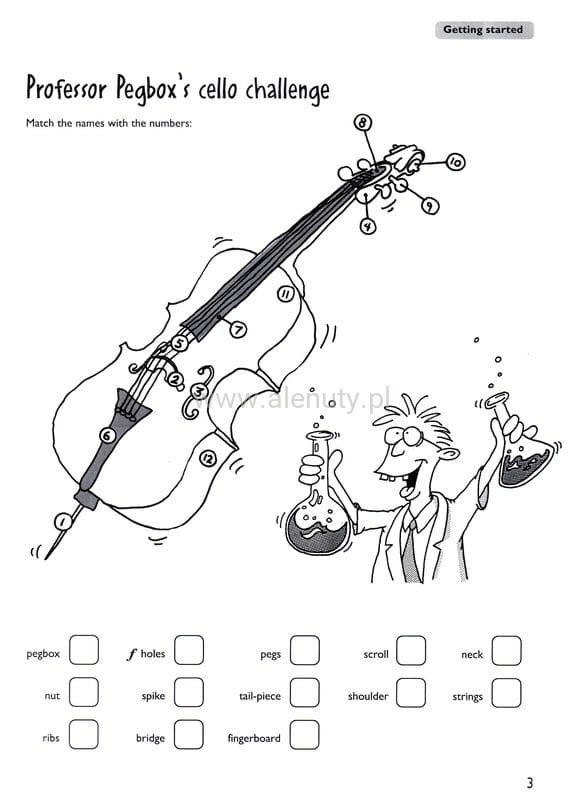 Getting started

Professor Pegbox's cello challenge

Match the names with the numbers:

8
10
9
4
11
7
5
2
3
6
12
1

pegbox ☐ f holes ☐ pegs ☐ scroll ☐ neck ☐

nut ☐ spike ☐ tail-piece ☐ shoulder ☐ strings ☐

ribs ☐ bridge ☐ fingerboard ☐

3

www.alenuty.pl